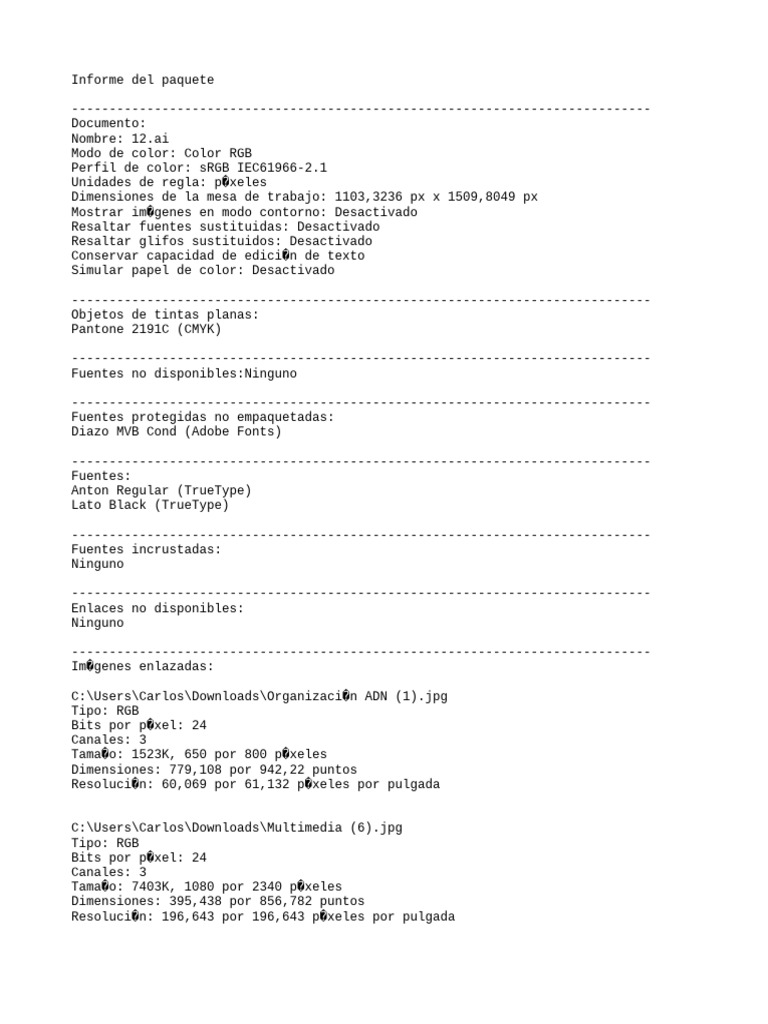 Informe del paquete

-----------------------------------------------------------------------------
Documento:
Nombre: 12.ai
Modo de color: Color RGB
Perfil de color: sRGB IEC61966-2.1
Unidades de regla: p�xeles
Dimensiones de la mesa de trabajo: 1103,3236 px x 1509,8049 px
Mostrar im�genes en modo contorno: Desactivado
Resaltar fuentes sustituidas: Desactivado
Resaltar glifos sustituidos: Desactivado
Conservar capacidad de edici�n de texto
Simular papel de color: Desactivado

-----------------------------------------------------------------------------
Objetos de tintas planas:
Pantone 2191C (CMYK)

-----------------------------------------------------------------------------
Fuentes no disponibles:Ninguno

-----------------------------------------------------------------------------
Fuentes protegidas no empaquetadas:
Diazo MVB Cond (Adobe Fonts)

-----------------------------------------------------------------------------
Fuentes:
Anton Regular (TrueType)
Lato Black (TrueType)

-----------------------------------------------------------------------------
Fuentes incrustadas:
Ninguno

-----------------------------------------------------------------------------
Enlaces no disponibles:
Ninguno

-----------------------------------------------------------------------------
Im�genes enlazadas:

C:\Users\Carlos\Downloads\Organizaci�n ADN (1).jpg
Tipo: RGB
Bits por p�xel: 24
Canales: 3
Tama�o: 1523K, 650 por 800 p�xeles
Dimensiones: 779,108 por 942,22 puntos
Resoluci�n: 60,069 por 61,132 p�xeles por pulgada


C:\Users\Carlos\Downloads\Multimedia (6).jpg
Tipo: RGB
Bits por p�xel: 24
Canales: 3
Tama�o: 7403K, 1080 por 2340 p�xeles
Dimensiones: 395,438 por 856,782 puntos
Resoluci�n: 196,643 por 196,643 p�xeles por pulgada